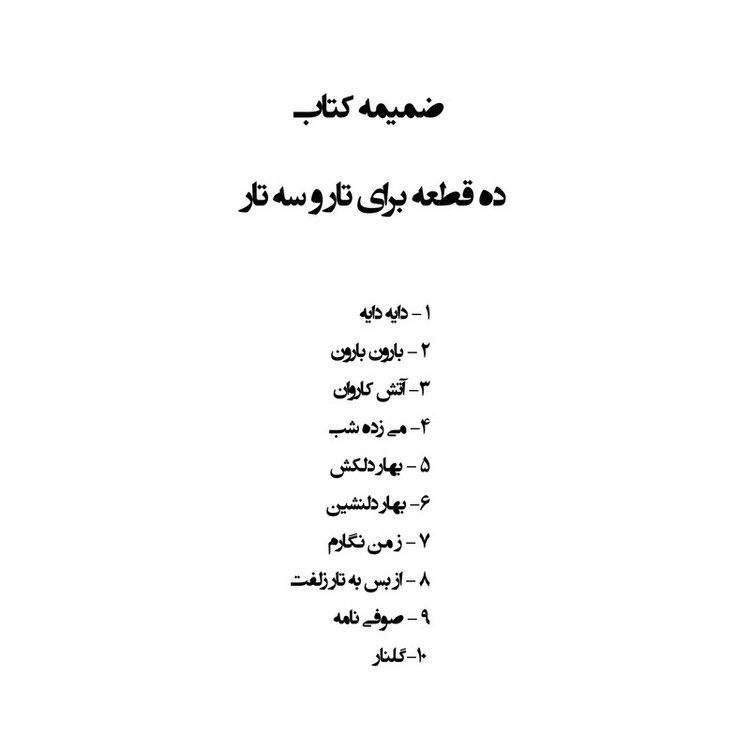 ضمیمه کتاب

ده قطعه برای تار و سه تار

۱ - دایه دایه
۲ - بارون بارون
۳ - آتش کاروان
۴ - می زده شب
۵ - بهار دلکش
۶ - بهار دلنشین
۷ - ز من نگارم
۸ - از بس به تار زلفت
۹ - صوفی نامه
۱۰ - گلنار